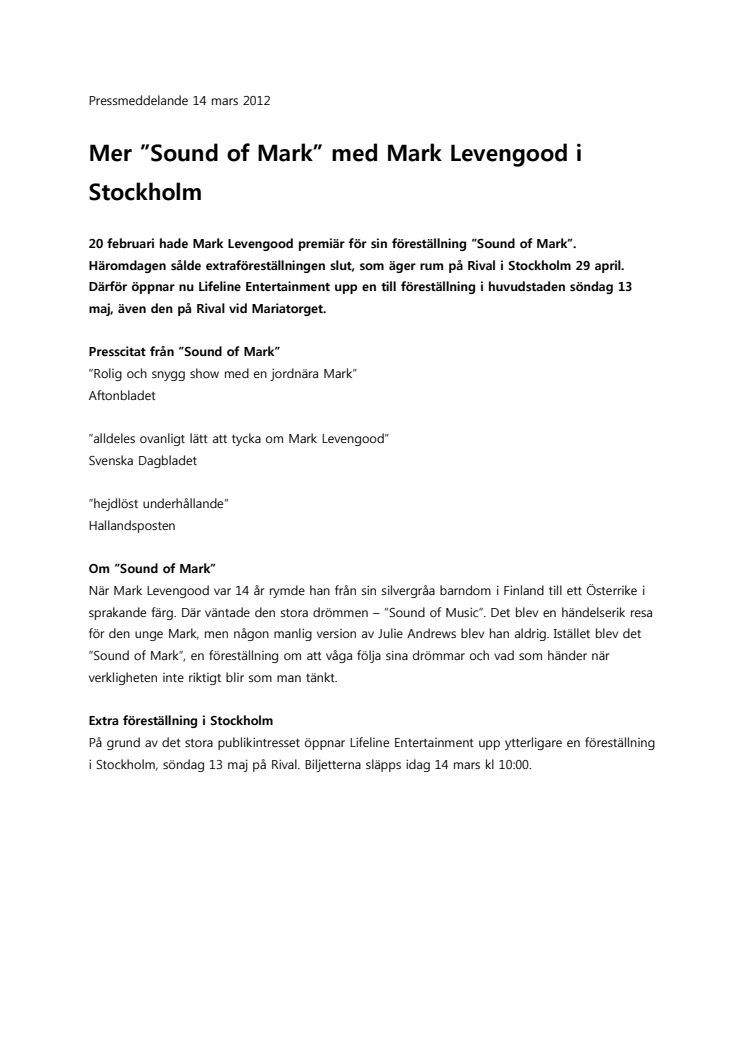 Pressmeddelande 14 mars 2012

Mer ”Sound of Mark” med Mark Levengood i Stockholm

20 februari hade Mark Levengood premiär för sin föreställning ”Sound of Mark”. Häromdagen sålde extraföreställningen slut, som äger rum på Rival i Stockholm 29 april. Därför öppnar nu Lifeline Entertainment upp en till föreställning i huvudstaden söndag 13 maj, även den på Rival vid Mariatorget.

Presscitat från ”Sound of Mark”
”Rolig och snygg show med en jordnära Mark”
Aftonbladet

”alldeles ovanligt lätt att tycka om Mark Levengood”
Svenska Dagbladet

”hejdlöst underhållande”
Hallandsposten

Om ”Sound of Mark”
När Mark Levengood var 14 år rymde han från sin silvergråa barndom i Finland till ett Österrike i sprakande färg. Där väntade den stora drömmen – ”Sound of Music”. Det blev en händelserik resa för den unge Mark, men någon manlig version av Julie Andrews blev han aldrig. Istället blev det ”Sound of Mark”, en föreställning om att våga följa sina drömmar och vad som händer när verkligheten inte riktigt blir som man tänkt.

Extra föreställning i Stockholm
På grund av det stora publikintresset öppnar Lifeline Entertainment upp ytterligare en föreställning i Stockholm, söndag 13 maj på Rival. Biljetterna släpps idag 14 mars kl 10:00.